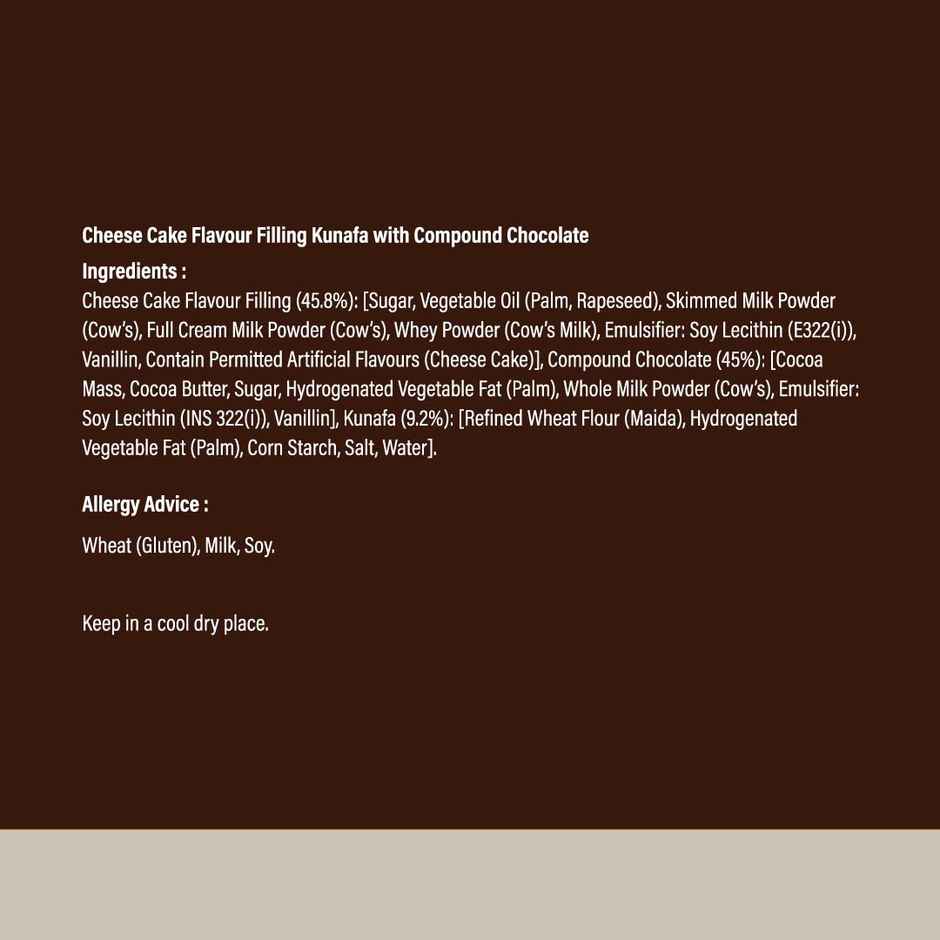 Cheese Cake Flavour Filling Kunafa with Compound Chocolate

Ingredients :
Cheese Cake Flavour Filling (45.8%): [Sugar, Vegetable Oil (Palm, Rapeseed), Skimmed Milk Powder (Cow's), Full Cream Milk Powder (Cow's), Whey Powder (Cow's Milk), Emulsifier: Soy Lecithin (E322(i)), Vanillin, Contain Permitted Artificial Flavours (Cheese Cake)], Compound Chocolate (45%): [Cocoa Mass, Cocoa Butter, Sugar, Hydrogenated Vegetable Fat (Palm), Whole Milk Powder (Cow's), Emulsifier: Soy Lecithin (INS 322(i)), Vanillin], Kunafa (9.2%): [Refined Wheat Flour (Maida), Hydrogenated Vegetable Fat (Palm), Corn Starch, Salt, Water].

Allergy Advice :

Wheat (Gluten), Milk, Soy.

Keep in a cool dry place.